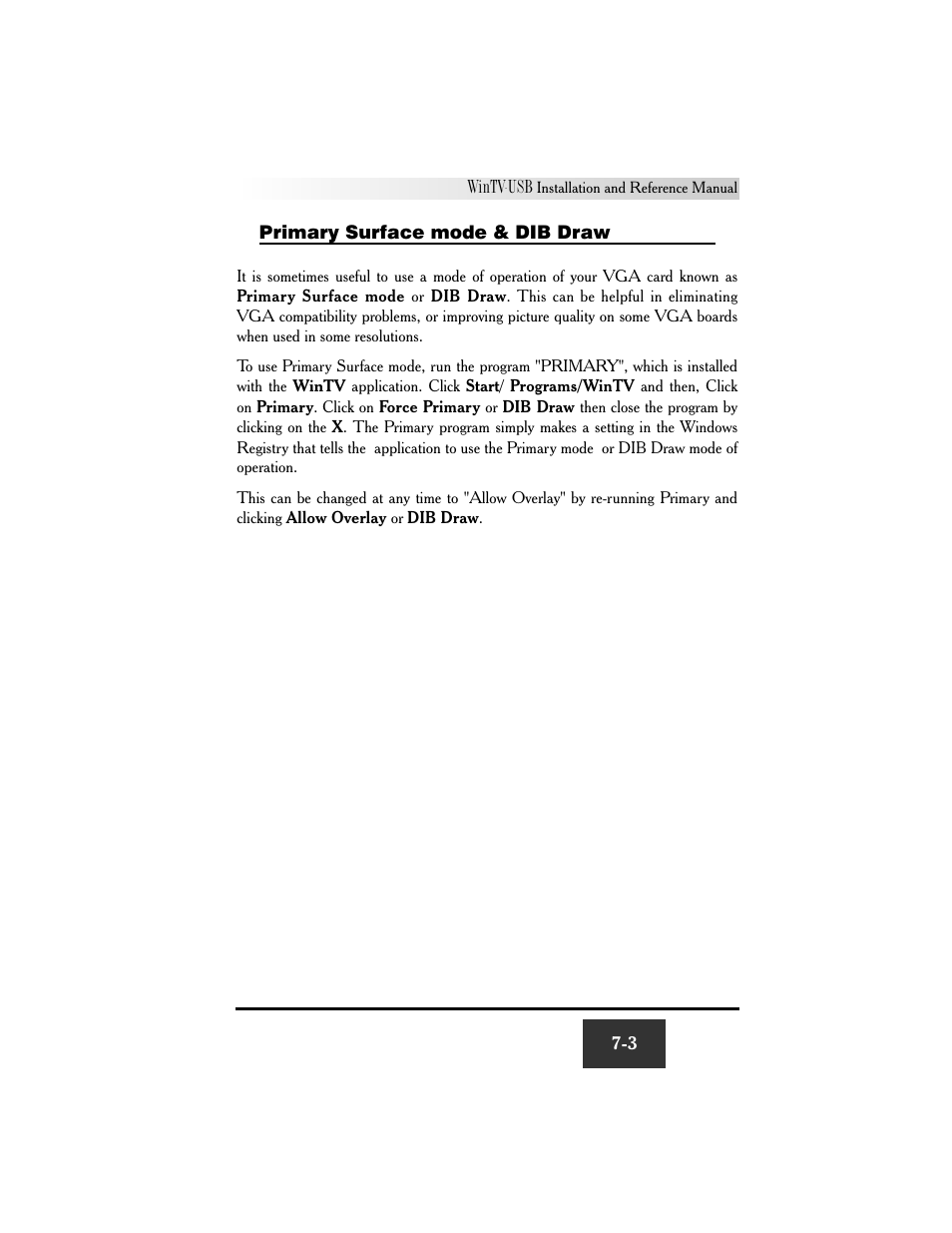 WinTV-USB Installation and Reference Manual

Primary Surface mode & DIB Draw

It is sometimes useful to use a mode of operation of your VGA card known as Primary Surface mode or DIB Draw. This can be helpful in eliminating VGA compatibility problems, or improving picture quality on some VGA boards when used in some resolutions.

To use Primary Surface mode, run the program "PRIMARY", which is installed with the WinTV application. Click Start/ Programs/WinTV and then, Click on Primary. Click on Force Primary or DIB Draw then close the program by clicking on the X. The Primary program simply makes a setting in the Windows Registry that tells the application to use the Primary mode or DIB Draw mode of operation.

This can be changed at any time to "Allow Overlay" by re-running Primary and clicking Allow Overlay or DIB Draw.

7-3